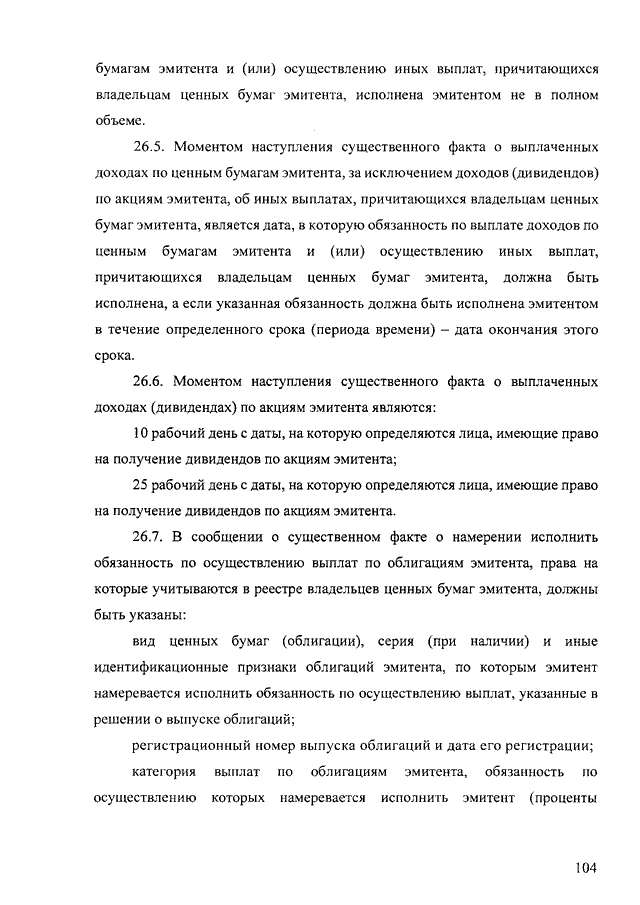 бумагам эмитента и (или) осуществлению иных выплат, причитающихся владельцам ценных бумаг эмитента, исполнена эмитентом не в полном объеме.

26.5. Моментом наступления существенного факта о выплаченных доходах по ценным бумагам эмитента, за исключением доходов (дивидендов) по акциям эмитента, об иных выплатах, причитающихся владельцам ценных бумаг эмитента, является дата, в которую обязанность по выплате доходов по ценным бумагам эмитента и (или) осуществлению иных выплат, причитающихся владельцам ценных бумаг эмитента, должна быть исполнена, а если указанная обязанность должна быть исполнена эмитентом в течение определенного срока (периода времени) – дата окончания этого срока.

26.6. Моментом наступления существенного факта о выплаченных доходах (дивидендах) по акциям эмитента являются:

10 рабочий день с даты, на которую определяются лица, имеющие право на получение дивидендов по акциям эмитента;

25 рабочий день с даты, на которую определяются лица, имеющие право на получение дивидендов по акциям эмитента.

26.7. В сообщении о существенном факте о намерении исполнить обязанность по осуществлению выплат по облигациям эмитента, права на которые учитываются в реестре владельцев ценных бумаг эмитента, должны быть указаны:

вид ценных бумаг (облигации), серия (при наличии) и иные идентификационные признаки облигаций эмитента, по которым эмитент намеревается исполнить обязанность по осуществлению выплат, указанные в решении о выпуске облигаций;

регистрационный номер выпуска облигаций и дата его регистрации;

категория выплат по облигациям эмитента, обязанность по осуществлению которых намеревается исполнить эмитент (проценты

104